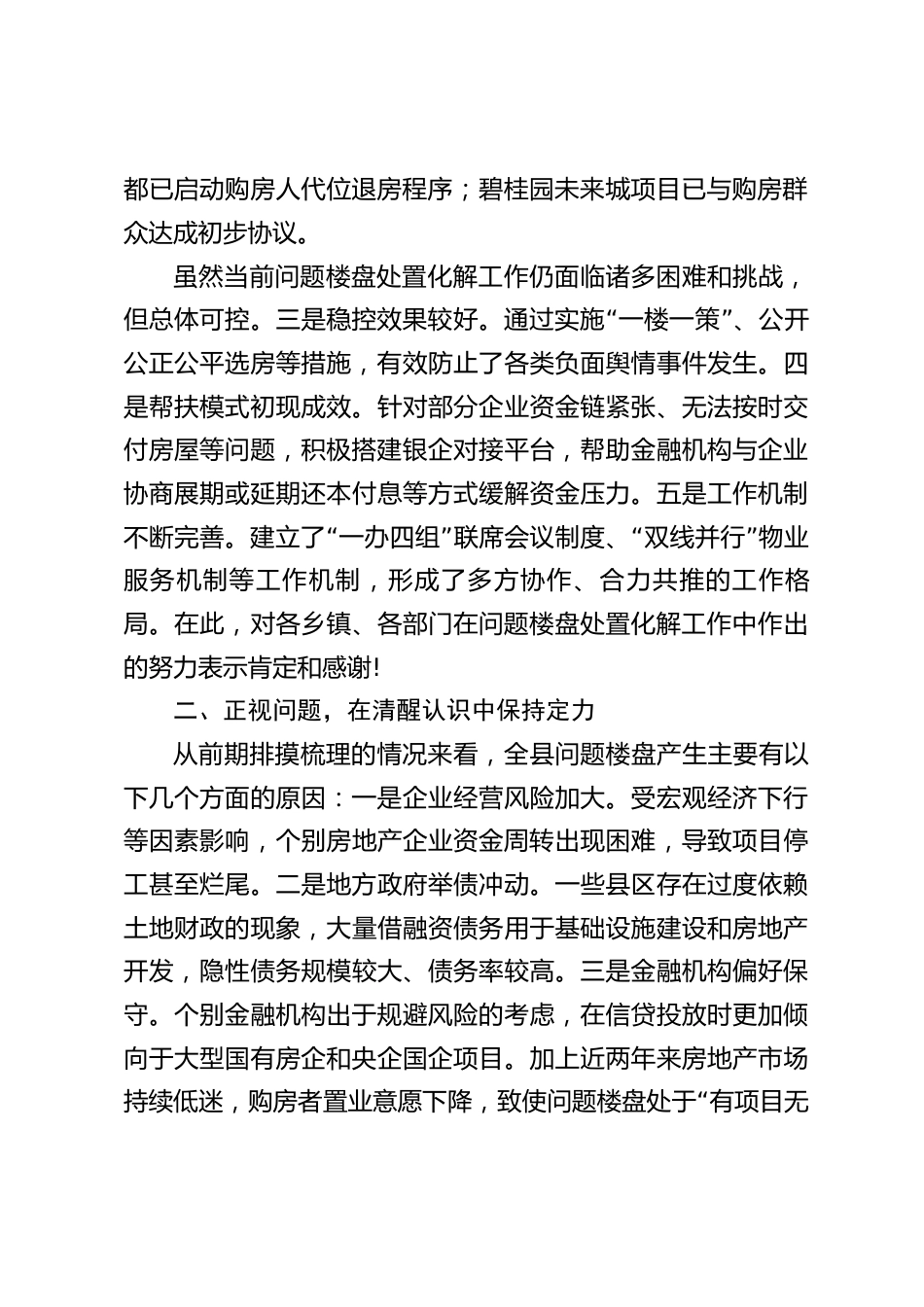 都已启动购房人代位退房程序；碧桂园未来城项目已与购房群众达成初步协议。

虽然当前问题楼盘处置化解工作仍面临诸多困难和挑战，但总体可控。三是稳控效果较好。通过实施“一楼一策”、公开公正公平选房等措施，有效防止了各类负面舆情事件发生。四是帮扶模式初现成效。针对部分企业资金链紧张、无法按时交付房屋等问题，积极搭建银企对接平台，帮助金融机构与企业协商展期或延期还本付息等方式缓解资金压力。五是工作机制不断完善。建立了“一办四组”联席会议制度、“双线并行”物业服务机制等工作机制，形成了多方协作、合力共推的工作格局。在此，对各乡镇、各部门在问题楼盘处置化解工作中作出的努力表示肯定和感谢！

二、正视问题，在清醒认识中保持定力

从前期排摸梳理的情况来看，全县问题楼盘产生主要有以下几个方面的原因：一是企业经营风险加大。受宏观经济下行等因素影响，个别房地产企业资金周转出现困难，导致项目停工甚至烂尾。二是地方政府举债冲动。一些县区存在过度依赖土地财政的现象，大量借融资债务用于基础设施建设和房地产开发，隐性债务规模较大、债务率较高。三是金融机构偏好保守。个别金融机构出于规避风险的考虑，在信贷投放时更加倾向于大型国有房企和央企国企项目。加上近两年来房地产市场持续低迷，购房者置业意愿下降，致使问题楼盘处于“有项目无